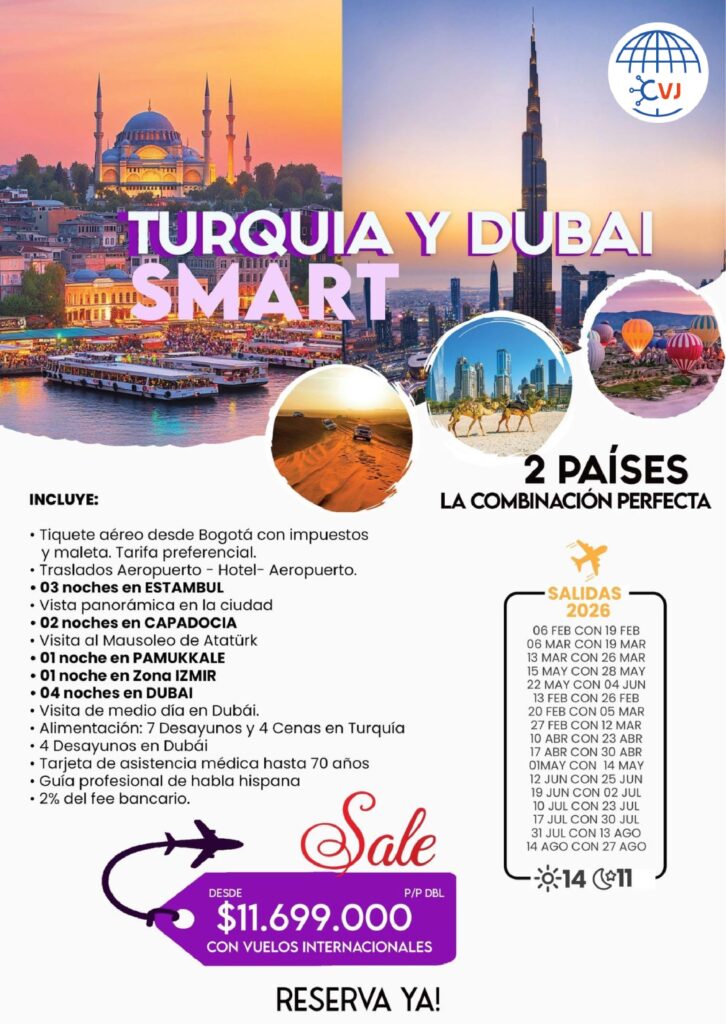 CVJ

TURQUIA Y DUBAI
SMART

2 PAÍSES
LA COMBINACIÓN PERFECTA

INCLUYE:

• Tiquete aéreo desde Bogotá con impuestos y maleta. Tarifa preferencial.
• Traslados Aeropuerto - Hotel- Aeropuerto.
• 03 noches en ESTAMBUL
• Vista panorámica en la ciudad
• 02 noches en CAPADOCIA
• Visita al Mausoleo de Atatürk
• 01 noche en PAMUKKALE
• 01 noche en Zona IZMIR
• 04 noches en DUBAI
• Visita de medio día en Dubái.
• Alimentación: 7 Desayunos y 4 Cenas en Turquía
• 4 Desayunos en Dubái
• Tarjeta de asistencia médica hasta 70 años
• Guía profesional de habla hispana
• 2% del fee bancario.

SALIDAS
2026
06 FEB CON 19 FEB
06 MAR CON 19 MAR
13 MAR CON 26 MAR
15 MAY CON 28 MAY
22 MAY CON 04 JUN
13 FEB CON 26 FEB
20 FEB CON 05 MAR
27 FEB CON 12 MAR
10 ABR CON 23 ABR
17 ABR CON 30 ABR
01MAY CON 14 MAY
12 JUN CON 25 JUN
19 JUN CON 02 JUL
10 JUL CON 23 JUL
17 JUL CON 30 JUL
31 JUL CON 13 AGO
14 AGO CON 27 AGO
14 11

Sale
DESDE
P/P DBL
$11.699.000
CON VUELOS INTERNACIONALES

RESERVA YA!